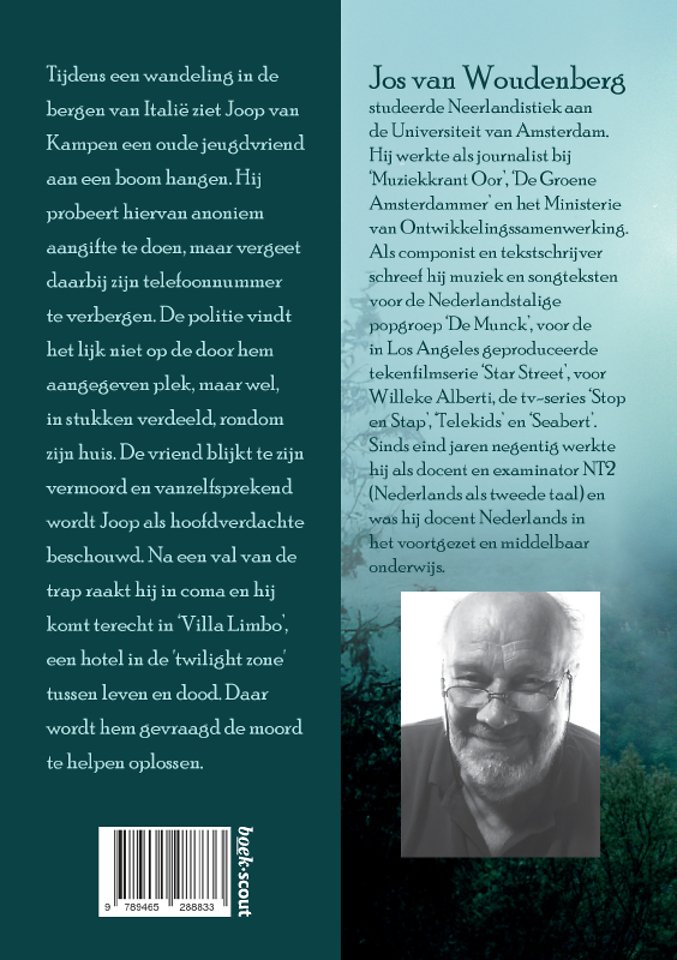 Tijdens een wandeling in de bergen van Italië ziet Joop van Kampen een oude jeugdvriend aan een boom hangen. Hij probeert hiervan anoniem aangifte te doen, maar vergeet daarbij zijn telefoonnummer te verbergen. De politie vindt het lijk niet op de door hem aangegeven plek, maar wel, in stukken verdeeld, rondom zijn huis. De vriend blijkt te zijn vermoord en vanzelfsprekend wordt Joop als hoofdverdachte beschouwd. Na een val van de trap raakt hij in coma en hij komt terecht in 'Villa Limbo', een hotel in de 'twilight zone' tussen leven en dood. Daar wordt hem gevraagd de moord te helpen oplossen.

9 789465 288833

boek-scout

Jos van Woudenberg
studeerde Neerlandistiek aan de Universiteit van Amsterdam. Hij werkte als journalist bij 'Muziekkrant Oor', 'De Groene Amsterdammer' en het Ministerie van Ontwikkelingssamenwerking. Als componist en tekstschrijver schreef hij muziek en songteksten voor de Nederlandstalige popgroep 'De Munck', voor de in Los Angeles geproduceerde tekenfilmserie 'Star Street', voor Willeke Alberti, de tv-series 'Stop en Stap', 'Telekids' en 'Seabert'. Sinds eind jaren negentig werkte hij als docent en examinator NT2 (Nederlands als tweede taal) en was hij docent Nederlands in het voortgezet en middelbaar onderwijs.